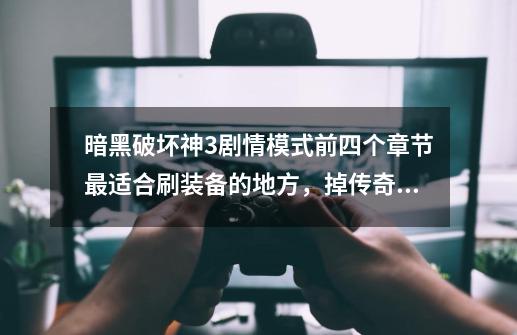 暗黑破坏神3剧情模式前四个章节最适合刷装备的地方，掉传奇...